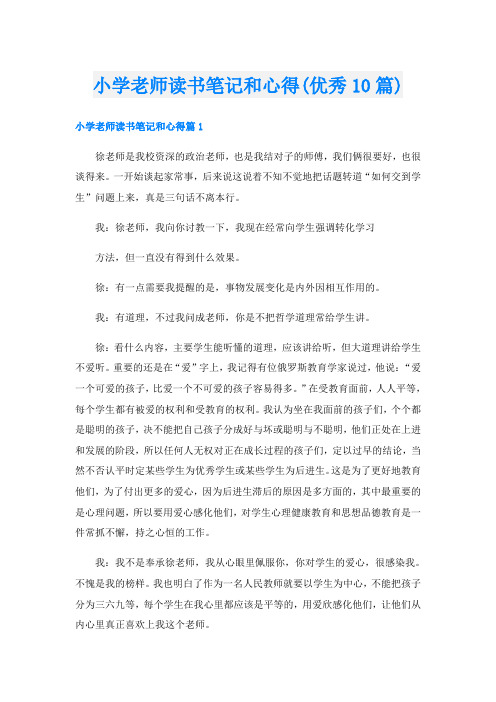 小学老师读书笔记和心得(优秀10篇)

小学老师读书笔记和心得篇1

徐老师是我校资深的政治老师，也是我结对子的师傅，我们俩很要好，也很谈得来。一开始谈起家常事，后来说这说着不知不觉地把话题转道“如何交到学生”问题上来，真是三句话不离本行。

我：徐老师，我向你讨教一下，我现在经常向学生强调转化学习

方法，但一直没有得到什么效果。

徐：有一点需要我提醒的是，事物发展变化是内外因相互作用的。

我：有道理，不过我问成老师，你是不把哲学道理常给学生讲。

徐：看什么内容，主要学生能听懂的道理，应该讲给听，但大道理讲给学生不爱听。重要的还是在“爱”字上，我记得有位俄罗斯教育学家说过，他说：“爱一个可爱的孩子，比爱一个不可爱的孩子容易得多。”在受教育面前，人人平等，每个学生都有被爱的权利和受教育的权利。我认为坐在我面前的孩子们，个个都是聪明的孩子，决不能把自己孩子分成好与坏或聪明与不聪明，他们正处在上进和发展的阶段，所以任何人无权对正在成长过程的孩子们，定以过早的结论，当然不否认平时定某些学生为优秀学生或某些学生为后进生。这是为了更好地教育他们，为了付出更多的爱心，因为后进生滞后的原因是多方面的，其中最重要的是心理问题，所以要用爱心感化他们，对学生心理健康教育和思想品德教育是一件常抓不懈，持之心恒的工作。

我：我不是奉承徐老师，我从心眼里佩服你，你对学生的爱心，很感染我。不愧是我的榜样。我也明白了作为一名人民教师就要以学生为中心，不能把孩子分为三六九等，每个学生在我心里都应该是平等的，用爱欣感化他们，让他们从内心里真正喜欢上我这个老师。